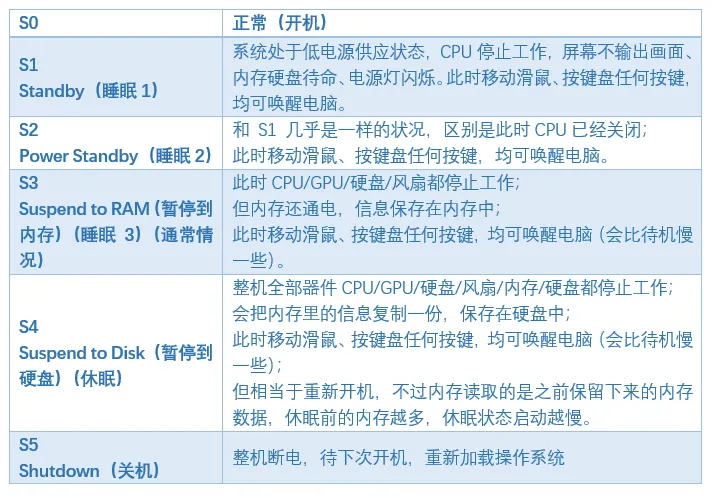 | S0 | 正常（开机） |
|---|---|
| S1 Standby（睡眠 1） | 系统处于低电源供应状态，CPU 停止工作，屏幕不输出画面、内存硬盘待命、电源灯闪烁。此时移动滑鼠、按键盘任何按键，均可唤醒电脑。 |
| S2 Power Standby（睡眠 2） | 和 S1 几乎是一样的状况，区别是此时 CPU 已经关闭；此时移动滑鼠、按键盘任何按键，均可唤醒电脑。 |
| S3 Suspend to RAM（暂停到内存）（睡眠 3）（通常情况） | 此时 CPU/GPU/硬盘/风扇都停止工作；但内存还通电，信息保存在内存中；此时移动滑鼠、按键盘任何按键，均可唤醒电脑（会比待机慢一些）。 |
| S4 Suspend to Disk（暂停到硬盘）（休眠） | 整机全部器件 CPU/GPU/硬盘/风扇/内存/硬盘都停止工作；会把内存里的信息复制一份，保存在硬盘中；此时移动滑鼠、按键盘任何按键，均可唤醒电脑（会比待机慢一些）；但相当于重新开机，不过内存读取的是之前保留下来的内存数据，休眠前的内存越多，休眠状态启动越慢。 |
| S5 Shutdown（关机） | 整机断电，待下次开机，重新加载操作系统 |